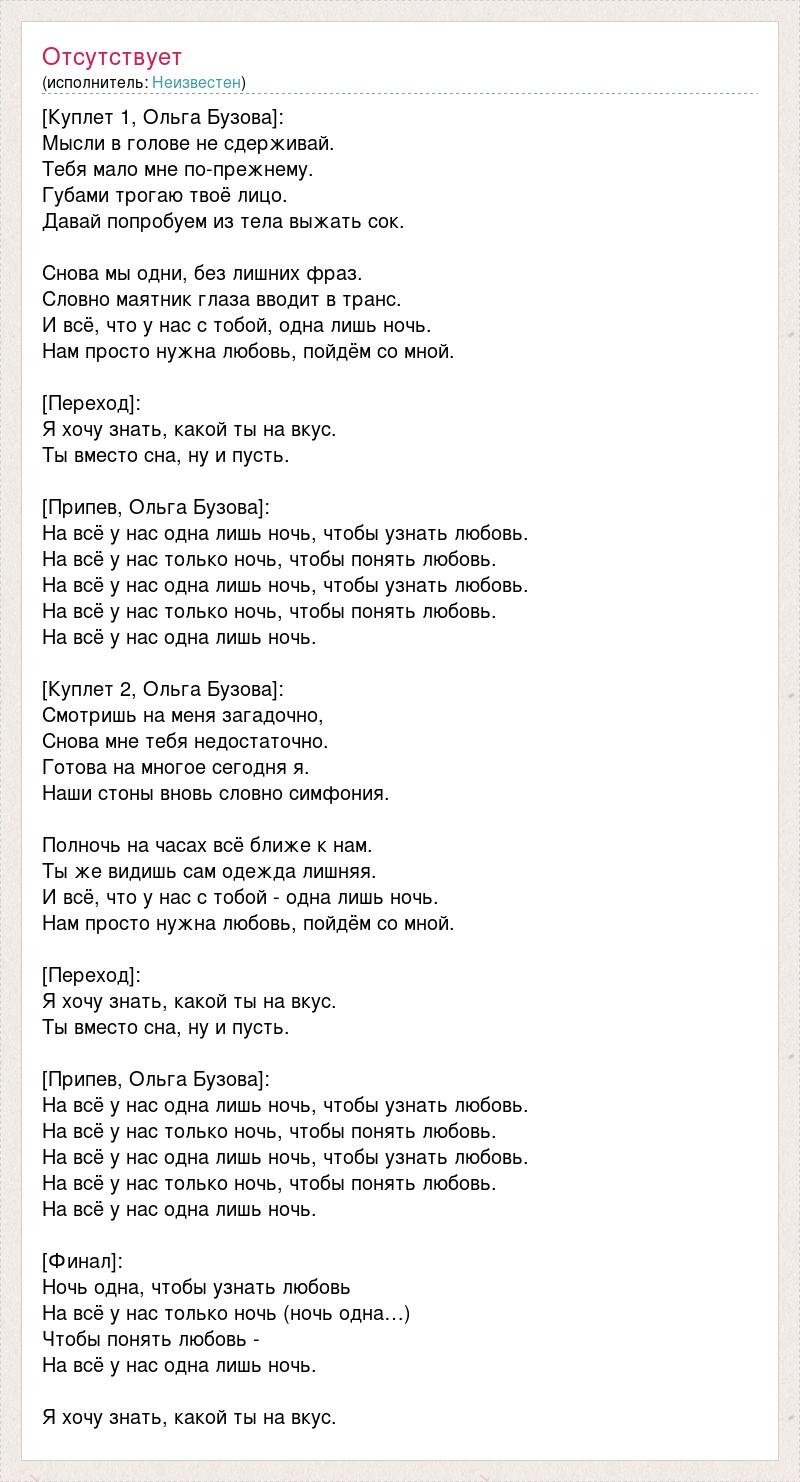 Отсутствует
(исполнитель: Неизвестен)

[Куплет 1, Ольга Бузова]:
Мысли в голове не сдерживай.
Тебя мало мне по-прежнему.
Губами трогаю твоё лицо.
Давай попробуем из тела выжать сок.

Снова мы одни, без лишних фраз.
Словно маятник глаза вводит в транс.
И всё, что у нас с тобой, одна лишь ночь.
Нам просто нужна любовь, пойдём со мной.

[Переход]:
Я хочу знать, какой ты на вкус.
Ты вместо сна, ну и пусть.

[Припев, Ольга Бузова]:
На всё у нас одна лишь ночь, чтобы узнать любовь.
На всё у нас только ночь, чтобы понять любовь.
На всё у нас одна лишь ночь, чтобы узнать любовь.
На всё у нас только ночь, чтобы понять любовь.
На всё у нас одна лишь ночь.

[Куплет 2, Ольга Бузова]:
Смотришь на меня загадочно,
Снова мне тебя недостаточно.
Готова на многое сегодня я.
Наши стоны вновь словно симфония.

Полночь на часах всё ближе к нам.
Ты же видишь сам одежда лишняя.
И всё, что у нас с тобой - одна лишь ночь.
Нам просто нужна любовь, пойдём со мной.

[Переход]:
Я хочу знать, какой ты на вкус.
Ты вместо сна, ну и пусть.

[Припев, Ольга Бузова]:
На всё у нас одна лишь ночь, чтобы узнать любовь.
На всё у нас только ночь, чтобы понять любовь.
На всё у нас одна лишь ночь, чтобы узнать любовь.
На всё у нас только ночь, чтобы понять любовь.
На всё у нас одна лишь ночь.

[Финал]:
Ночь одна, чтобы узнать любовь
На всё у нас только ночь (ночь одна…)
Чтобы понять любовь -
На всё у нас одна лишь ночь.

Я хочу знать, какой ты на вкус.